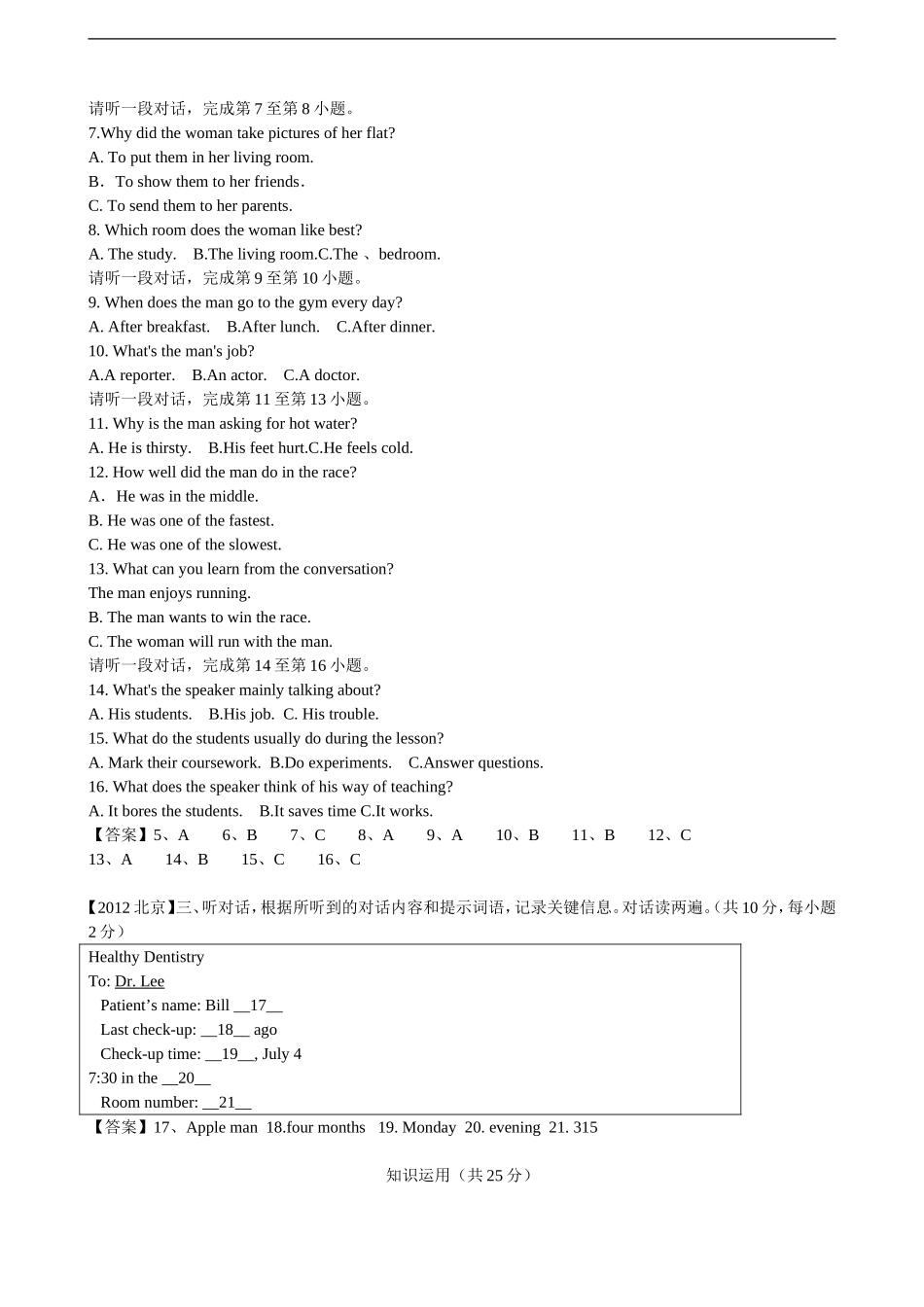 请听一段对话，完成第 7 至第 8 小题。
7.Why did the woman take pictures of her flat?
A. To put them in her living room.
B．To show them to her friends.
C. To send them to her parents.
8. Which room does the woman like best?
A. The study.　B.The living room.C.The 、bedroom.
请听一段对话，完成第 9 至第 10 小题。
9. When does the man go to the gym every day?
A. After breakfast.　B.After lunch.　C.After dinner.
10. What's the man's job?
A.A reporter.　B.An actor.　C.A doctor.
请听一段对话，完成第 11 至第 13 小题。
11. Why is the man asking for hot water?
A. He is thirsty.　B.His feet hurt.C.He feels cold.
12. How well did the man do in the race?
A． He was in the middle.
B. He was one of the fastest.
C. He was one of the slowest.
13. What can you learn from the conversation?
The man enjoys running.
B. The man wants to win the race.
C. The woman will run with the man.
请听一段对话，完成第 14 至第 16 小题。
14. What's the speaker mainly talking about?
A. His students.　B.His job.　C. His trouble.
15. What do the students usually do during the lesson?
A. Mark their coursework.　B.Do experiments.　C.Answer questions.
16. What does the speaker think of his way of teaching?
A. It bores the students.　B.It saves time C.It works.
【答案】5、A　6、B　7、C　8、A　9、A　10、B　11、B　12、C　13、A　14、B　15、C　16、C

【2012 北京】三、听对话，根据所听到的对话内容和提示词语，记录关键信息。对话读两遍。(共 10 分，每小题 2 分)
Healthy Dentistry
To: Dr. Lee
Patient’s name: Bill __17__
Last check-up: __18__ ago
Check-up time: __19__, July 4
7:30 in the __20__
Room number: __21__
【答案】17、Apple man 18.four months 19. Monday 20. evening 21. 315

知识运用（共 25 分）